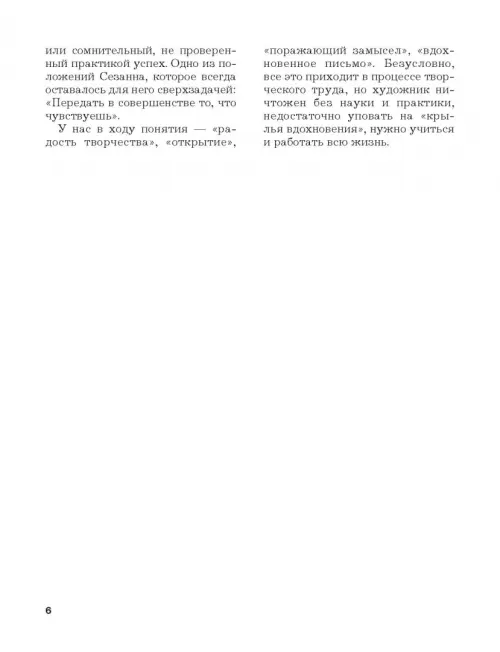 или сомнительный, не проверенный практикой успех. Одно из положений Сезанна, которое всегда оставалось для него сверхзадачей: «Передать в совершенстве то, что чувствуешь».

У нас в ходу понятия — «радость творчества», «открытие», «поражающий замысел», «вдохновенное письмо». Безусловно, все это приходит в процессе творческого труда, но художник ничтожен без науки и практики, недостаточно уповать на «крылья вдохновения», нужно учиться и работать всю жизнь.

6